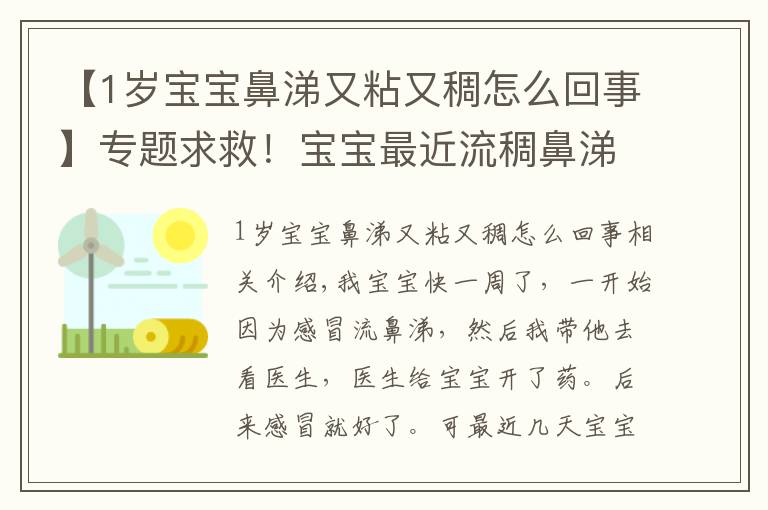 【1岁宝宝鼻涕又粘又稠怎么回事】专题求救！宝宝最近流稠鼻涕

1岁宝宝鼻涕又粘又稠怎么回事相关介绍，我宝宝快一周了，一开始因为感冒流鼻涕，然后我带他去看医生，医生给宝宝开了药。后来感冒就好了。可最近几天宝宝